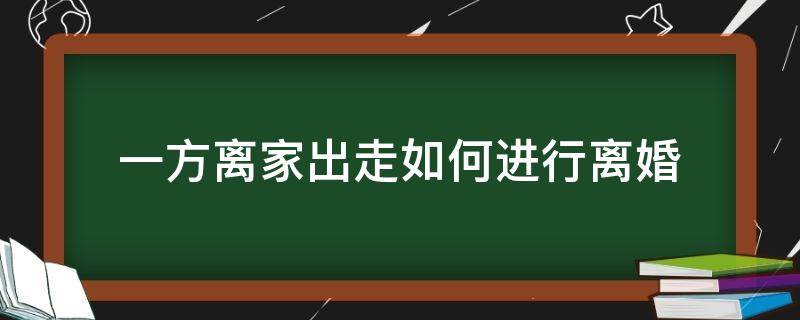 一方离家出走如何进行离婚